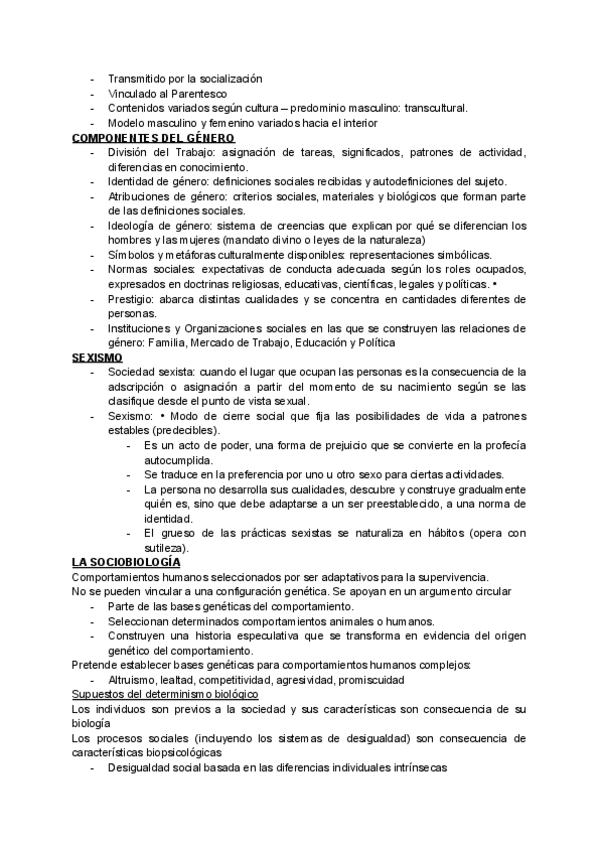 - Transmitido por la socialización
- Vinculado al Parentesco
- Contenidos variados según cultura – predominio masculino: transcultural.
- Modelo masculino y femenino variados hacia el interior

COMPONENTES DEL GÉNERO
- División del Trabajo: asignación de tareas, significados, patrones de actividad, diferencias en conocimiento.
- Identidad de género: definiciones sociales recibidas y autodefiniciones del sujeto.
- Atribuciones de género: criterios sociales, materiales y biológicos que forman parte de las definiciones sociales.
- Ideología de género: sistema de creencias que explican por qué se diferencian los hombres y las mujeres (mandato divino o leyes de la naturaleza)
- Símbolos y metáforas culturalmente disponibles: representaciones simbólicas.
- Normas sociales: expectativas de conducta adecuada según los roles ocupados, expresados en doctrinas religiosas, educativas, científicas, legales y políticas. •
- Prestigio: abarca distintas cualidades y se concentra en cantidades diferentes de personas.
- Instituciones y Organizaciones sociales en las que se construyen las relaciones de género: Familia, Mercado de Trabajo, Educación y Política

SEXISMO
- Sociedad sexista: cuando el lugar que ocupan las personas es la consecuencia de la adscripción o asignación a partir del momento de su nacimiento según se las clasifique desde el punto de vista sexual.
- Sexismo: • Modo de cierre social que fija las posibilidades de vida a patrones estables (predecibles).
  - Es un acto de poder, una forma de prejuicio que se convierte en la profecía autocumplida.
  - Se traduce en la preferencia por uno u otro sexo para ciertas actividades.
  - La persona no desarrolla sus cualidades, descubre y construye gradualmente quién es, sino que debe adaptarse a un ser preestablecido, a una norma de identidad.
  - El grueso de las prácticas sexistas se naturaliza en hábitos (opera con sutileza).

LA SOCIOBIOLOGÍA
Comportamientos humanos seleccionados por ser adaptativos para la supervivencia.
No se pueden vincular a una configuración genética. Se apoyan en un argumento circular
- Parte de las bases genéticas del comportamiento.
- Seleccionan determinados comportamientos animales o humanos.
- Construyen una historia especulativa que se transforma en evidencia del origen genético del comportamiento.

Pretende establecer bases genéticas para comportamientos humanos complejos:
- Altruismo, lealtad, competitividad, agresividad, promiscuidad

Supuestos del determinismo biológico
Los individuos son previos a la sociedad y sus características son consecuencia de su biología
Los procesos sociales (incluyendo los sistemas de desigualdad) son consecuencia de características biopsicológicas
- Desigualdad social basada en las diferencias individuales intrínsecas